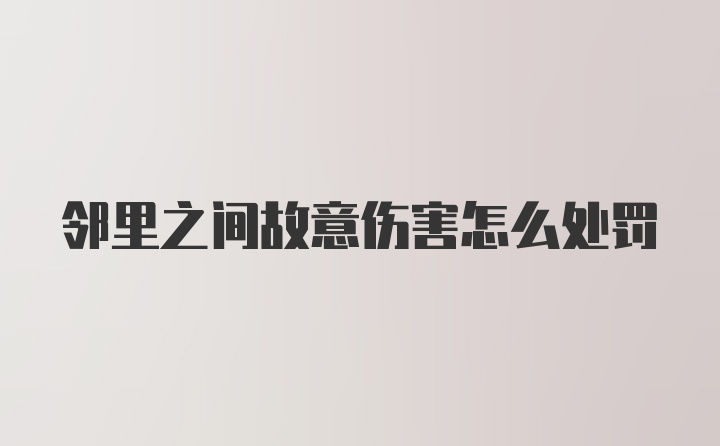 邻里之间故意伤害怎么处罚